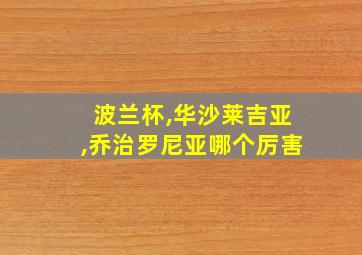 波兰杯,华沙莱吉亚,乔治罗尼亚哪个厉害